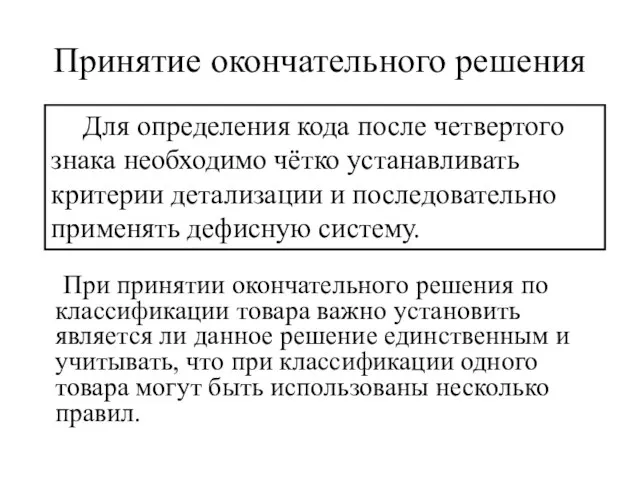 Принятие окончательного решения

Для определения кода после четвертого знака необходимо чётко устанавливать критерии детализации и последовательно применять дефисную систему.

При принятии окончательного решения по классификации товара важно установить является ли данное решение единственным и учитывать, что при классификации одного товара могут быть использованы несколько правил.